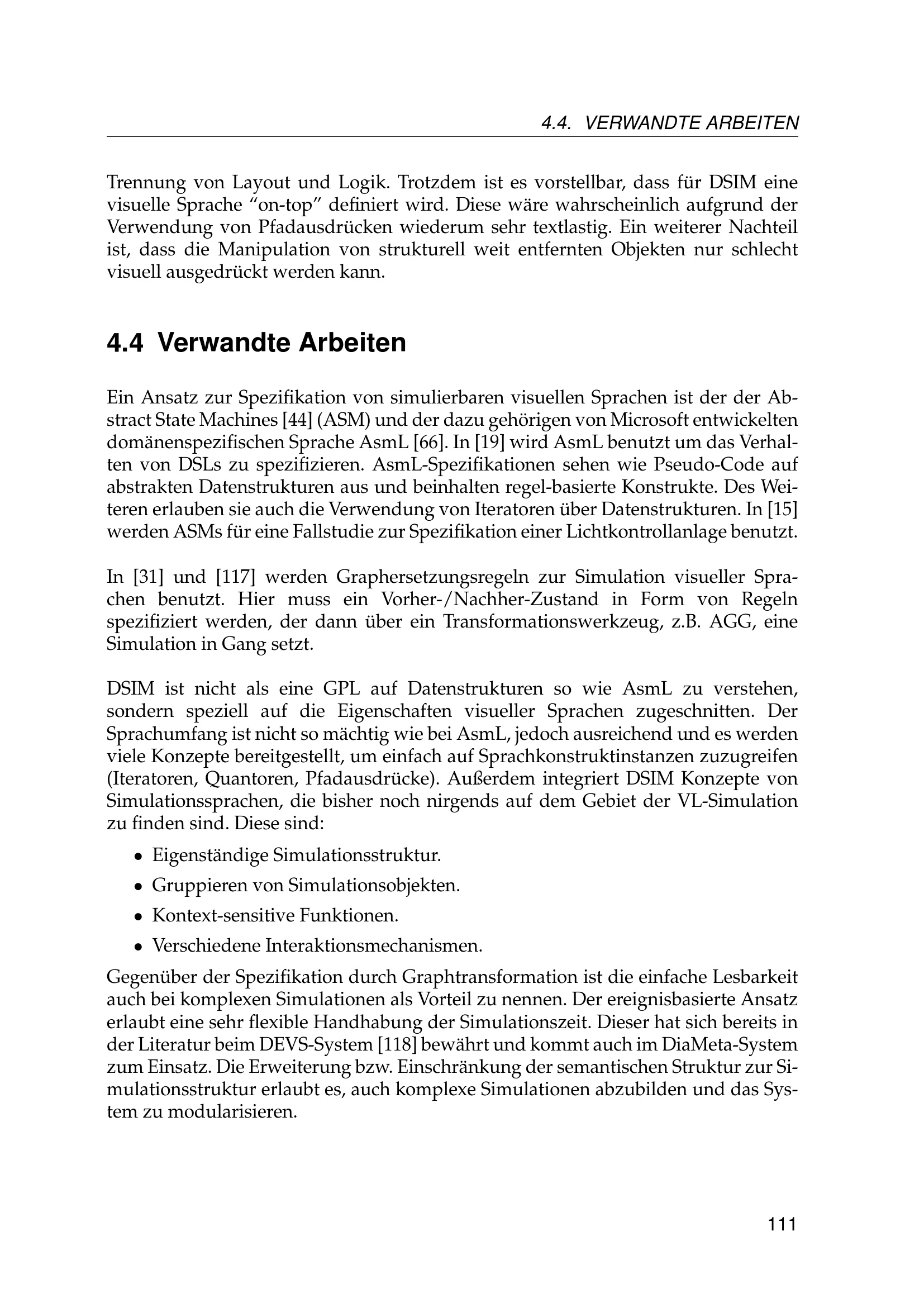 4.4. VERWANDTE ARBEITEN

Trennung von Layout und Logik. Trotzdem ist es vorstellbar, dass für DSIM eine visuelle Sprache “on-top” definiert wird. Diese wäre wahrscheinlich aufgrund der Verwendung von Pfadausdrücken wiederum sehr textlastig. Ein weiterer Nachteil ist, dass die Manipulation von strukturell weit entfernten Objekten nur schlecht visuell ausgedrückt werden kann.

4.4 Verwandte Arbeiten

Ein Ansatz zur Spezifikation von simulierbaren visuellen Sprachen ist der der Abstract State Machines [44] (ASM) und der dazu gehörigen von Microsoft entwickelten domänenspezifischen Sprache AsmL [66]. In [19] wird AsmL benutzt um das Verhalten von DSLs zu spezifizieren. AsmL-Spezifikationen sehen wie Pseudo-Code auf abstrakten Datenstrukturen aus und beinhalten regel-basierte Konstrukte. Des Weiteren erlauben sie auch die Verwendung von Iteratoren über Datenstrukturen. In [15] werden ASMs für eine Fallstudie zur Spezifikation einer Lichtkontrollanlage benutzt.

In [31] und [117] werden Graphersetzungsregeln zur Simulation visueller Sprachen benutzt. Hier muss ein Vorher-/Nachher-Zustand in Form von Regeln spezifiziert werden, der dann über ein Transformationswerkzeug, z.B. AGG, eine Simulation in Gang setzt.

DSIM ist nicht als eine GPL auf Datenstrukturen so wie AsmL zu verstehen, sondern speziell auf die Eigenschaften visueller Sprachen zugeschnitten. Der Sprachumfang ist nicht so mächtig wie bei AsmL, jedoch ausreichend und es werden viele Konzepte bereitgestellt, um einfach auf Sprachkonstruktinstanzen zuzugreifen (Iteratoren, Quantoren, Pfadausdrücke). Außerdem integriert DSIM Konzepte von Simulationssprachen, die bisher noch nirgends auf dem Gebiet der VL-Simulation zu finden sind. Diese sind:

• Eigenständige Simulationsstruktur.
• Gruppieren von Simulationsobjekten.
• Kontext-sensitive Funktionen.
• Verschiedene Interaktionsmechanismen.

Gegenüber der Spezifikation durch Graphtransformation ist die einfache Lesbarkeit auch bei komplexen Simulationen als Vorteil zu nennen. Der ereignisbasierte Ansatz erlaubt eine sehr flexible Handhabung der Simulationszeit. Dieser hat sich bereits in der Literatur beim DEVS-System [118] bewährt und kommt auch im DiaMeta-System zum Einsatz. Die Erweiterung bzw. Einschränkung der semantischen Struktur zur Simulationsstruktur erlaubt es, auch komplexe Simulationen abzubilden und das System zu modularisieren.

111